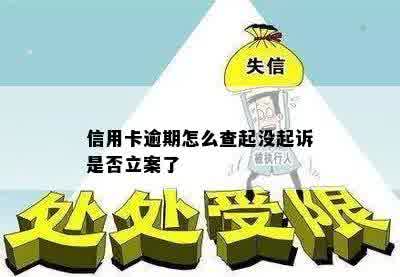 失信

信用卡逾期怎么查起没起诉是否立案了

被执行人

处处受限